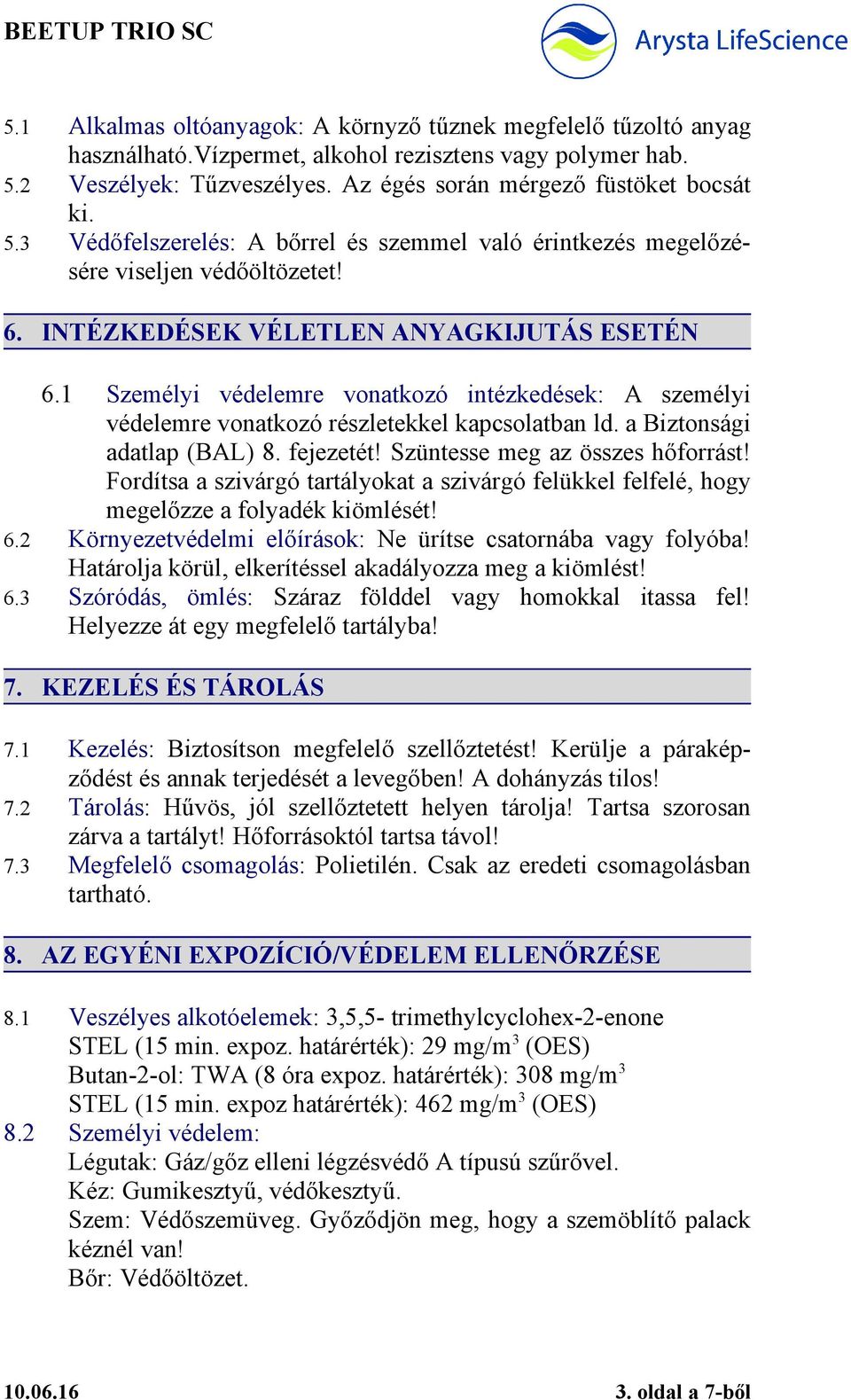 BEETUP TRIO SC

Arysta LifeScience

5.1 Alkalmas oltóanyagok: A környző tűznek megfelelő tűzoltó anyag használható.Vízpermet, alkohol rezisztens vagy polymer hab.
5.2 Veszélyek: Tűzveszélyes. Az égés során mérgező füstöket bocsát ki.
5.3 Védőfelszerelés: A bőrrel és szemmel való érintkezés megelőzésére viseljen védőöltözetet!

6. INTÉZKEDÉSEK VÉLETLEN ANYAGKIJUTÁS ESETÉN

6.1 Személyi védelemre vonatkozó intézkedések: A személyi védelemre vonatkozó részletekkel kapcsolatban ld. a Biztonsági adatlap (BAL) 8. fejezetét! Szüntesse meg az összes hőforrást! Fordítsa a szivárgó tartályokat a szivárgó felükkel felfelé, hogy megelőzze a folyadék kiömlését!
6.2 Környezetvédelmi előírások: Ne ürítse csatornába vagy folyóba! Határolja körül, elkerítéssel akadályozza meg a kiömlést!
6.3 Szóródás, ömlés: Száraz földdel vagy homokkal itassa fel! Helyezze át egy megfelelő tartályba!

7. KEZELÉS ÉS TÁROLÁS

7.1 Kezelés: Biztosítson megfelelő szellőztetést! Kerülje a páraképződést és annak terjedését a levegőben! A dohányzás tilos!
7.2 Tárolás: Hűvös, jól szellőztetett helyen tárolja! Tartsa szorosan zárva a tartályt! Hőforrásoktól tartsa távol!
7.3 Megfelelő csomagolás: Polietilén. Csak az eredeti csomagolásban tartható.

8. AZ EGYÉNI EXPOZÍCIÓ/VÉDELEM ELLENŐRZÉSE

8.1 Veszélyes alkotóelemek: 3,5,5- trimethylcyclohex-2-enone
STEL (15 min. expoz. határérték): 29 mg/m$^3$ (OES)
Butan-2-ol: TWA (8 óra expoz. határérték): 308 mg/m$^3$
STEL (15 min. expoz határérték): 462 mg/m$^3$ (OES)
8.2 Személyi védelem:
Légutak: Gáz/gőz elleni légzésvédő A típusú szűrővel.
Kéz: Gumikesztyű, védőkesztyű.
Szem: Védőszemüveg. Győződjön meg, hogy a szemöblítő palack kéznél van!
Bőr: Védőöltözet.

10.06.16 3. oldal a 7-ből